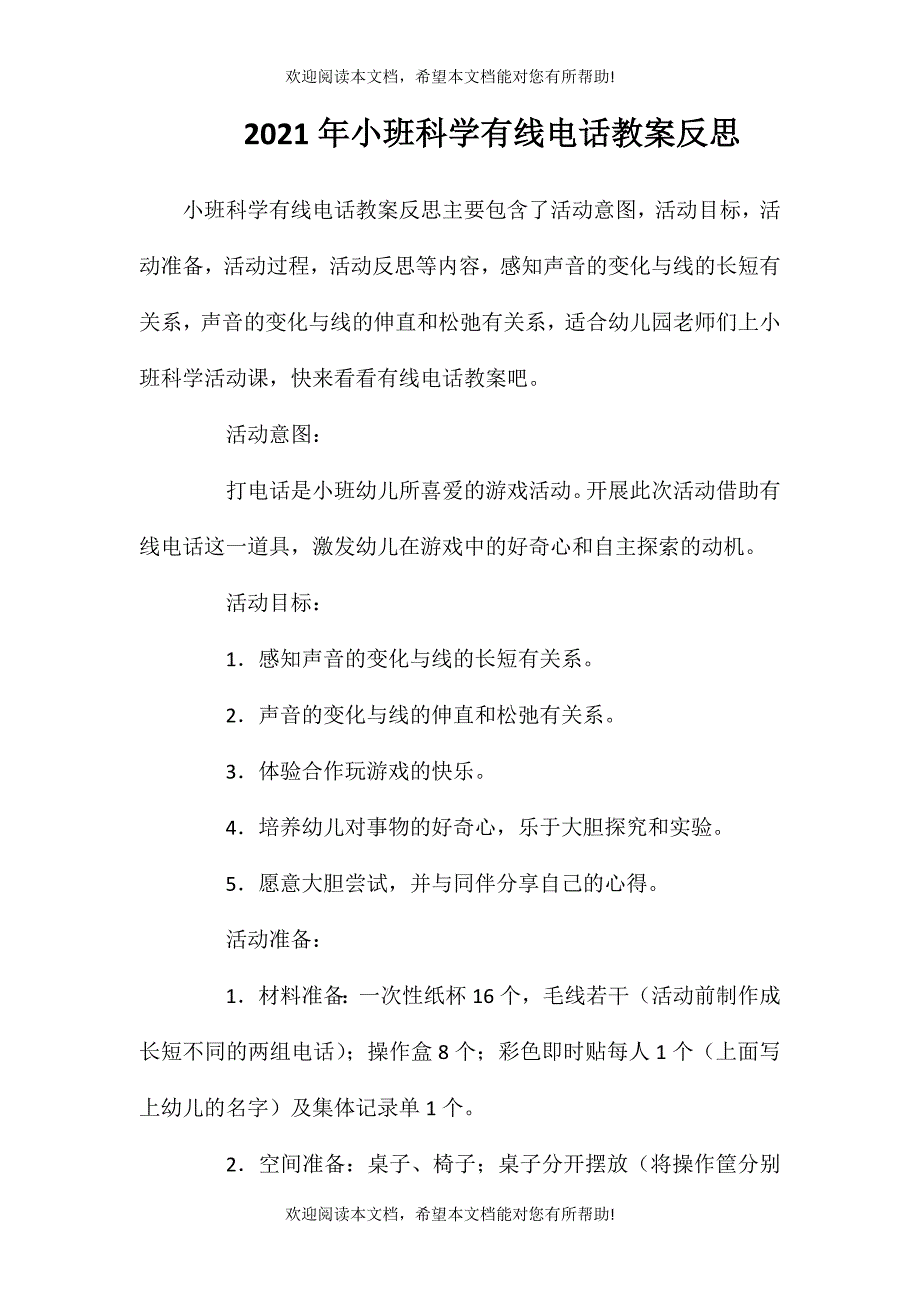 欢迎阅读本文档，希望本文档能对您有所帮助!

2021年小班科学有线电话教案反思

小班科学有线电话教案反思主要包含了活动意图，活动目标，活动准备，活动过程，活动反思等内容，感知声音的变化与线的长短有关系，声音的变化与线的伸直和松弛有关系，适合幼儿园老师们上小班科学活动课，快来看看有线电话教案吧。

活动意图：

打电话是小班幼儿所喜爱的游戏活动。开展此次活动借助有线电话这一道具，激发幼儿在游戏中的好奇心和自主探索的动机。

活动目标：

1．感知声音的变化与线的长短有关系。

2．声音的变化与线的伸直和松弛有关系。

3．体验合作玩游戏的快乐。

4．培养幼儿对事物的好奇心，乐于大胆探究和实验。

5．愿意大胆尝试，并与同伴分享自己的心得。

活动准备：

1．材料准备：一次性纸杯16个，毛线若干（活动前制作成长短不同的两组电话）；操作盒8个；彩色即时贴每人1个（上面写上幼儿的名字）及集体记录单1个。

2．空间准备：桌子、椅子；桌子分开摆放（将操作筐分别

欢迎阅读本文档，希望本文档能对您有所帮助!